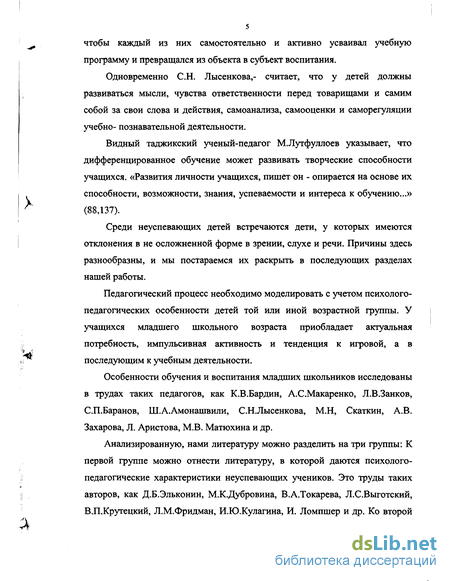 5

чтобы каждый из них самостоятельно и активно усваивал учебную программу и превращался из объекта в субъект воспитания.

Одновременно С.Н. Лысенкова,- считает, что у детей должны развиваться мысли, чувства ответственности перед товарищами и самим собой за свои слова и действия, самоанализа, самооценки и саморегуляции учебно- познавательной деятельности.

Видный таджикский ученый-педагог М.Лутфуллоев указывает, что дифференцированное обучение может развивать творческие способности учащихся. «Развития личности учащихся, пишет он - опирается на основе их способности, возможности, знания, успеваемости и интереса к обучению...» (88,137).

Среди неуспевающих детей встречаются дети, у которых имеются отклонения в не осложненной форме в зрении, слухе и речи. Причины здесь разнообразны, и мы постараемся их раскрыть в последующих разделах нашей работы.

Педагогический процесс необходимо моделировать с учетом психолого-педагогических особенности детей той или иной возрастной группы. У учащихся младшего школьного возраста приобладает актуальная потребность, импульсивная активность и тенденция к игровой, а в последующим к учебным деятельности.

Особенности обучения и воспитания младших школьников исследованы в трудах таких педагогов, как К.В.Бардин, А.С.Макаренко, Л.В.Занков, С.П.Баранов, Ш.А.Амонашвили, С.Н.Лысенкова, М.Н, Скаткин, А.В. Захарова, Л. Аристова, М.В. Матюхина и др.

Анализированную, нами литературу можно разделить на три группы: К первой группе можно отнести литературу, в которой даются психолого-педагогические характеристики неуспевающих учеников. Это труды таких авторов, как Д.Б.Эльконин, М.К.Дубровина, В.А.Токарева, Л.С.Выготский, В.П.Крутецкий, Л.М.Фридман, И.Ю.Кулагина, И. Ломпшер и др. Ко второй

dsLib.net
библиотека диссертаций